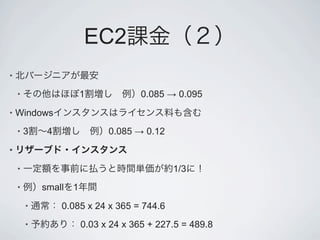 EC2課金（2）

・北バージニアが最安

・その他はほぼ1割増し　例）0.085 → 0.095

・Windowsインスタンスはライセンス料も含む

・3割〜4割増し　例）0.085 → 0.12

・リザーブド・インスタンス

・一定額を事前に払うと時間単価が約1/3に！

・例）smallを1年間

・通常： 0.085 x 24 x 365 = 744.6

・予約あり： 0.03 x 24 x 365 + 227.5 = 489.8